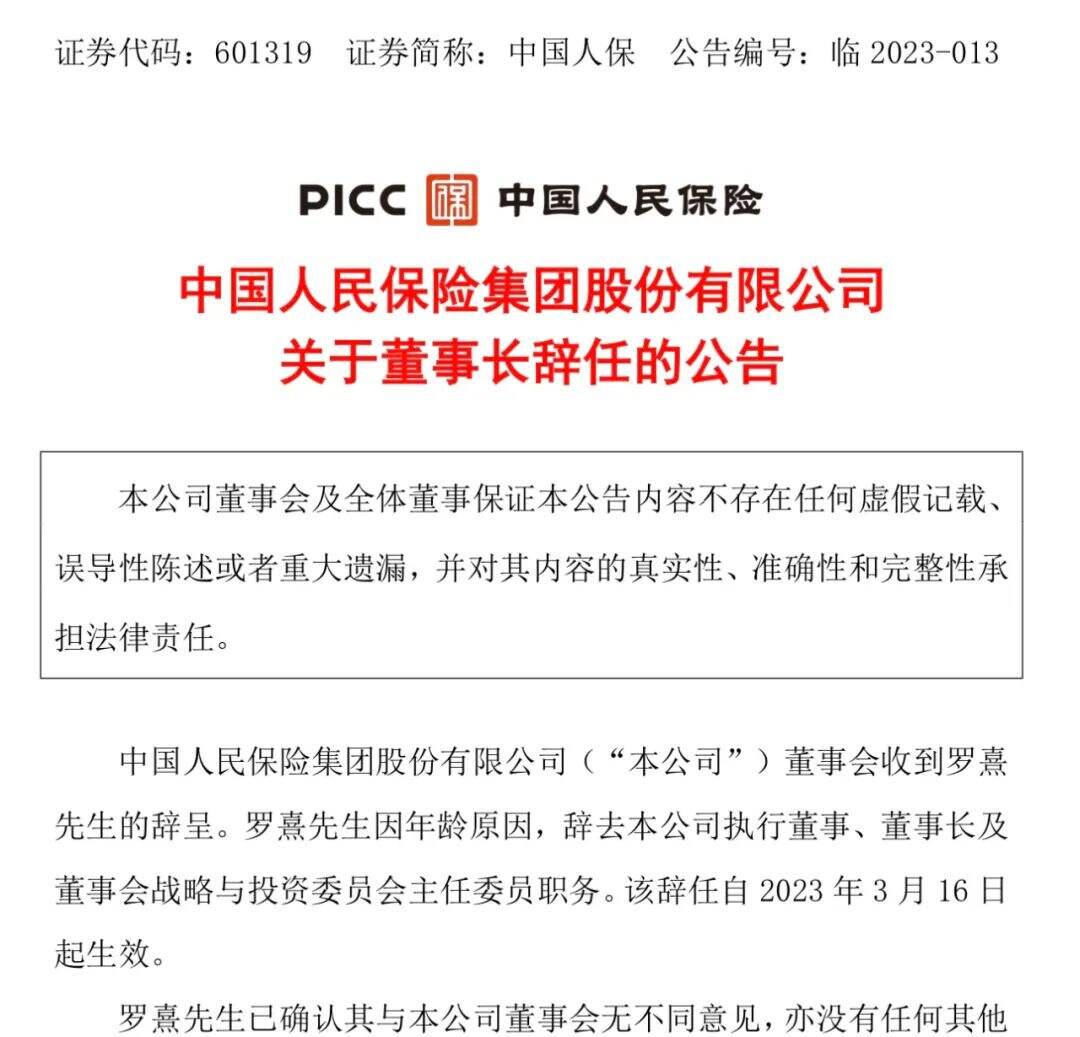 证券代码：601319　证券简称：中国人保　公告编号：临 2023-013

PICC 中国人民保险

中国人民保险集团股份有限公司
关于董事长辞任的公告

本公司董事会及全体董事保证本公告内容不存在任何虚假记载、误导性陈述或者重大遗漏，并对其内容的真实性、准确性和完整性承担法律责任。

中国人民保险集团股份有限公司（“本公司”）董事会收到罗熹先生的辞呈。罗熹先生因年龄原因，辞去本公司执行董事、董事长及董事会战略与投资委员会主任委员职务。该辞任自 2023 年 3 月 16 日起生效。

罗熹先生已确认其与本公司董事会无不同意见，亦没有任何其他